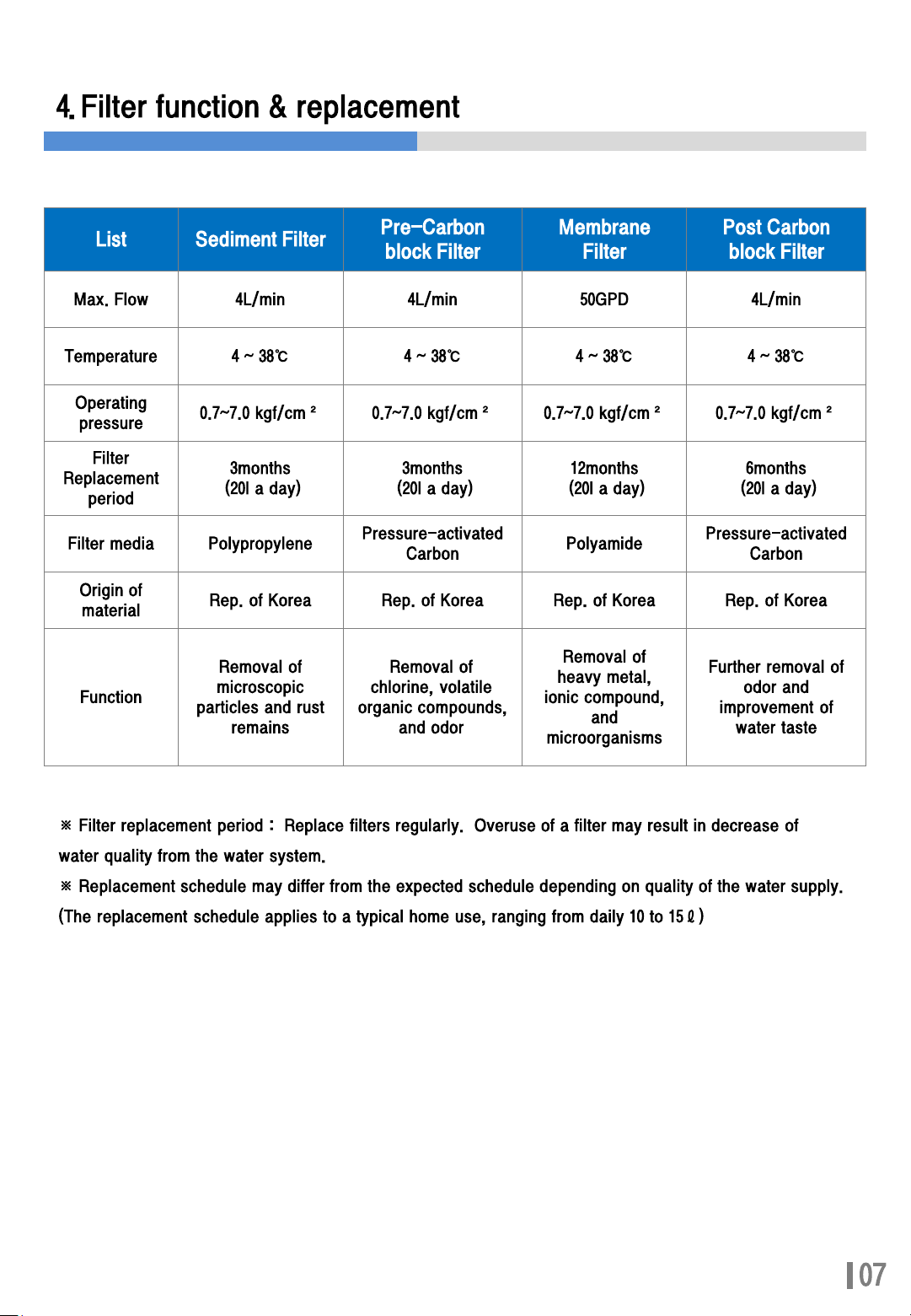 4. Filter function & replacement

| List | Sediment Filter | Pre-Carbon block Filter | Membrane Filter | Post Carbon block Filter |
|---|---|---|---|---|
| Max. Flow | 4L/min | 4L/min | 50GPD | 4L/min |
| Temperature | 4 ~ 38℃ | 4 ~ 38℃ | 4 ~ 38℃ | 4 ~ 38℃ |
| Operating pressure | 0.7~7.0 kgf/cm ² | 0.7~7.0 kgf/cm ² | 0.7~7.0 kgf/cm ² | 0.7~7.0 kgf/cm ² |
| Filter Replacement period | 3months (20l a day) | 3months (20l a day) | 12months (20l a day) | 6months (20l a day) |
| Filter media | Polypropylene | Pressure-activated Carbon | Polyamide | Pressure-activated Carbon |
| Origin of material | Rep. of Korea | Rep. of Korea | Rep. of Korea | Rep. of Korea |
| Function | Removal of microscopic particles and rust remains | Removal of chlorine, volatile organic compounds, and odor | Removal of heavy metal, ionic compound, and microorganisms | Further removal of odor and improvement of water taste |

※ Filter replacement period : Replace filters regularly. Overuse of a filter may result in decrease of water quality from the water system.

※ Replacement schedule may differ from the expected schedule depending on quality of the water supply. (The replacement schedule applies to a typical home use, ranging from daily 10 to 15ℓ)

07